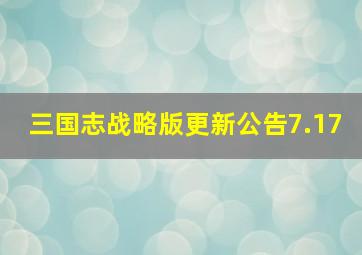 三国志战略版更新公告7.17